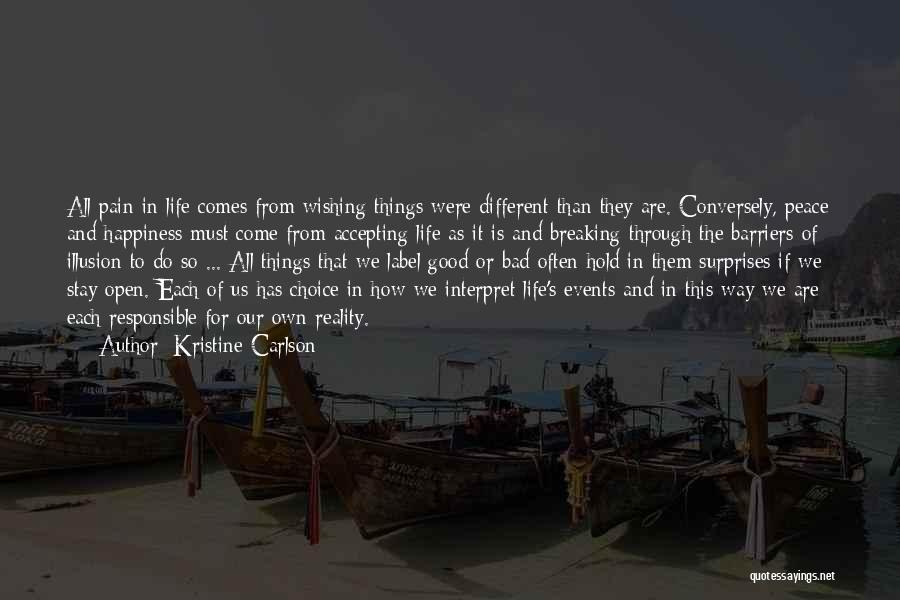 All pain in life comes from wishing things were different than they are. Conversely, peace and happiness must come from accepting life as it is and breaking through the barriers of illusion to do so ... All things that we label good or bad often hold in them surprises if we stay open. Each of us has choice in how we interpret life's events and in this way we are each responsible for our own reality.

Author: Kristine Carlson

quotessayings.net